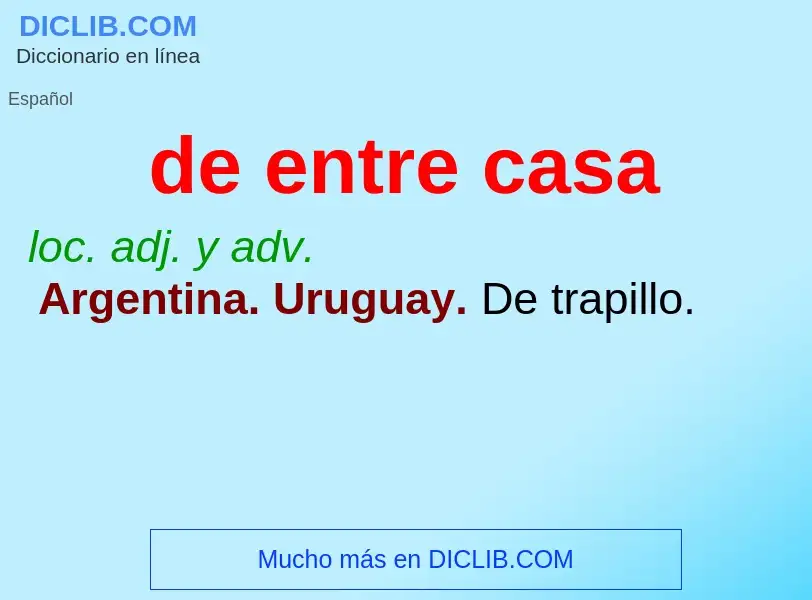 DICLIB.COM
Diccionario en línea

Español

de entre casa

loc. adj. y adv.

Argentina. Uruguay. De trapillo.

Mucho más en DICLIB.COM